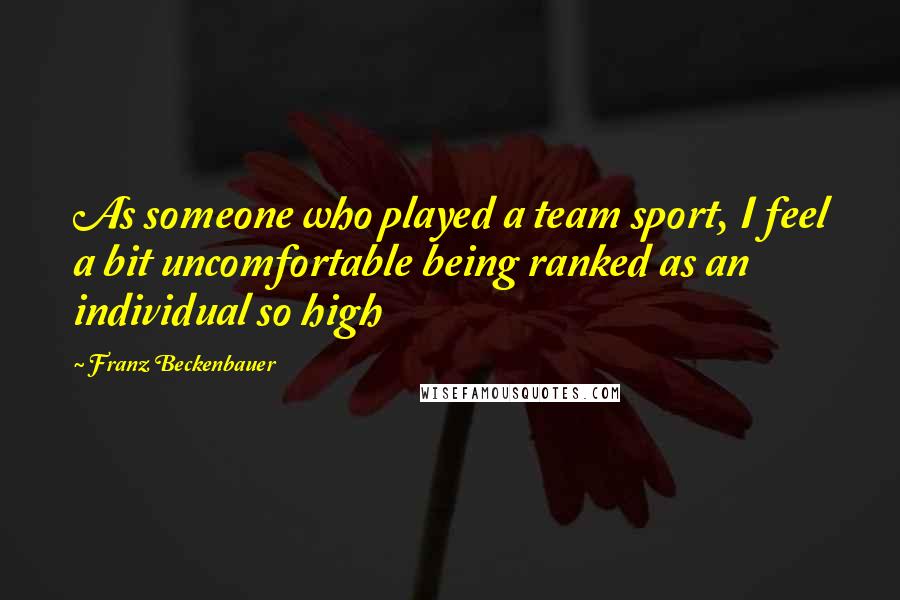 As someone who played a team sport, I feel a bit uncomfortable being ranked as an individual so high

~ Franz Beckenbauer

WISEFAMOUSQUOTES.COM